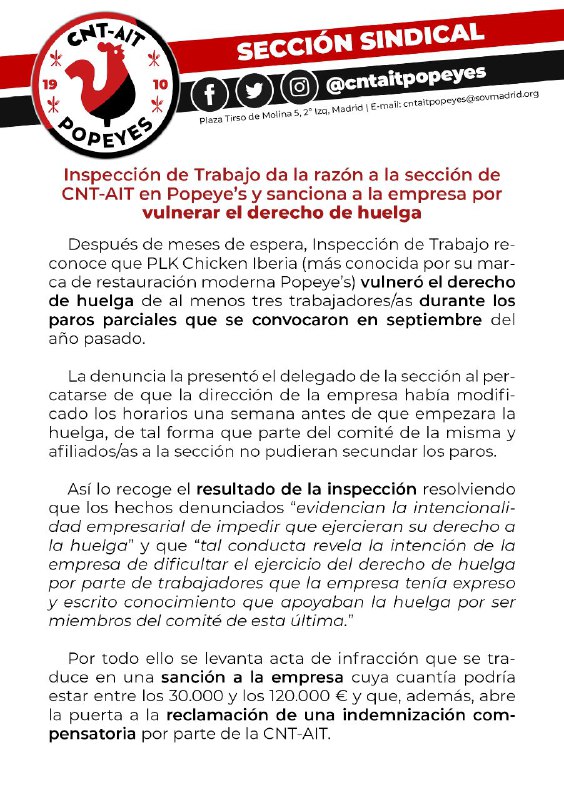 CNT-AIT
19 10
POPEYES

SECCIÓN SINDICAL

@cntaitpopeyes

Plaza Tirso de Molina 5, 2º Izq, Madrid | E-mail: cntaitpopeyes@sovmadrid.org

Inspección de Trabajo da la razón a la sección de CNT-AIT en Popeye's y sanciona a la empresa por vulnerar el derecho de huelga

Después de meses de espera, Inspección de Trabajo reconoce que PLK Chicken Iberia (más conocida por su marca de restauración moderna Popeye's) vulneró el derecho de huelga de al menos tres trabajadores/as durante los paros parciales que se convocaron en septiembre del año pasado.

La denuncia la presentó el delegado de la sección al percatarse de que la dirección de la empresa había modificado los horarios una semana antes de que empezara la huelga, de tal forma que parte del comité de la misma y afiliados/as a la sección no pudieran secundar los paros.

Así lo recoge el resultado de la inspección resolviendo que los hechos denunciados "evidencian la intencionalidad empresarial de impedir que ejercieran su derecho a la huelga" y que "tal conducta revela la intención de la empresa de dificultar el ejercicio del derecho de huelga por parte de trabajadores que la empresa tenía expreso y escrito conocimiento que apoyaban la huelga por ser miembros del comité de esta última."

Por todo ello se levanta acta de infracción que se traduce en una sanción a la empresa cuya cuantía podría estar entre los 30.000 y los 120.000 € y que, además, abre la puerta a la reclamación de una indemnización compensatoria por parte de la CNT-AIT.